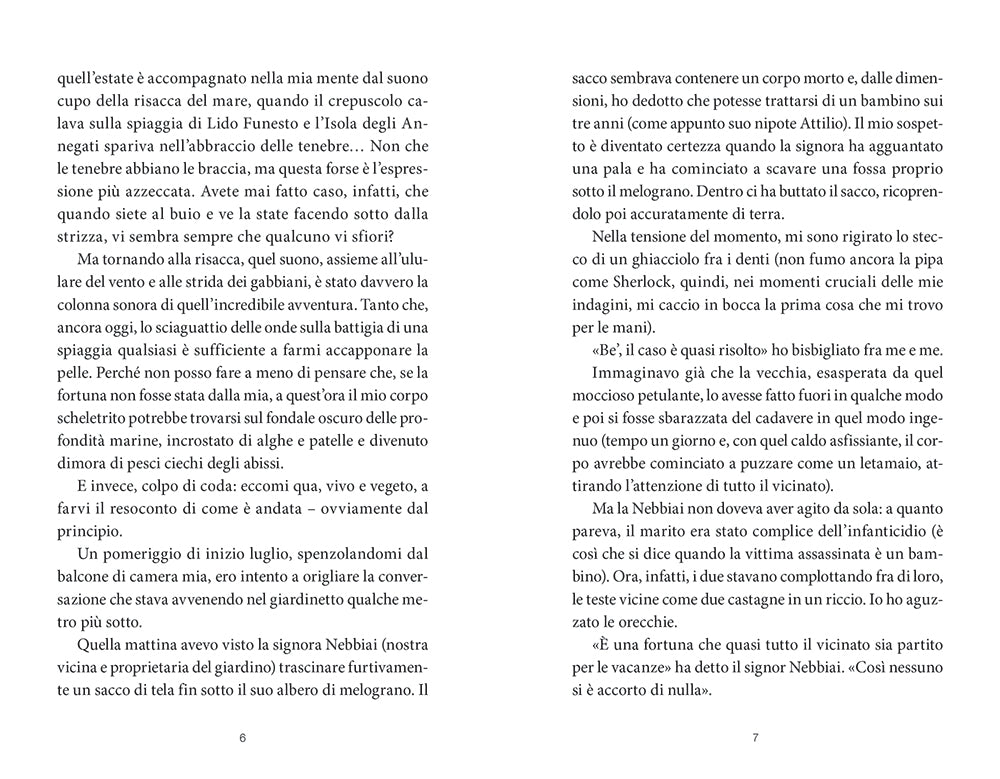 quell'estate è accompagnato nella mia mente dal suono cupo della risacca del mare, quando il crepuscolo calava sulla spiaggia di Lido Funesto e l'Isola degli Annegati spariva nell'abbraccio delle tenebre… Non che le tenebre abbiano le braccia, ma questa forse è l'espressione più azzeccata. Avete mai fatto caso, infatti, che quando siete al buio e ve la state facendo sotto dalla strizza, vi sembra sempre che qualcuno vi sfiori?

Ma tornando alla risacca, quel suono, assieme all'ululare del vento e alle strida dei gabbiani, è stato davvero la colonna sonora di quell'incredibile avventura. Tanto che, ancora oggi, lo sciaguattio delle onde sulla battigia di una spiaggia qualsiasi è sufficiente a farmi accapponare la pelle. Perché non posso fare a meno di pensare che, se la fortuna non fosse stata dalla mia, a quest'ora il mio corpo scheletrito potrebbe trovarsi sul fondale oscuro delle profondità marine, incrostato di alghe e patelle e divenuto dimora di pesci ciechi degli abissi.

E invece, colpo di coda: eccomi qua, vivo e vegeto, a farvi il resoconto di come è andata – ovviamente dal principio.

Un pomeriggio di inizio luglio, spenzolandomi dal balcone di camera mia, ero intento a origliare la conversazione che stava avvenendo nel giardinetto qualche metro più sotto.

Quella mattina avevo visto la signora Nebbiai (nostra vicina e proprietaria del giardino) trascinare furtivamente un sacco di tela fin sotto il suo albero di melograno. Il

6

sacco sembrava contenere un corpo morto e, dalle dimensioni, ho dedotto che potesse trattarsi di un bambino sui tre anni (come appunto suo nipote Attilio). Il mio sospetto è diventato certezza quando la signora ha agguantato una pala e ha cominciato a scavare una fossa proprio sotto il melograno. Dentro ci ha buttato il sacco, ricoprendolo poi accuratamente di terra.

Nella tensione del momento, mi sono rigirato lo stecco di un ghiacciolo fra i denti (non fumo ancora la pipa come Sherlock, quindi, nei momenti cruciali delle mie indagini, mi caccio in bocca la prima cosa che mi trovo per le mani).

«Be', il caso è quasi risolto» ho bisbigliato fra me e me.

Immaginavo già che la vecchia, esasperata da quel moccioso petulante, lo avesse fatto fuori in qualche modo e poi si fosse sbarazzata del cadavere in quel modo ingenuo (tempo un giorno e, con quel caldo asfissiante, il corpo avrebbe cominciato a puzzare come un letamaio, attirando l'attenzione di tutto il vicinato).

Ma la Nebbiai non doveva aver agito da sola: a quanto pareva, il marito era stato complice dell'infanticidio (è così che si dice quando la vittima assassinata è un bambino). Ora, infatti, i due stavano complottando fra di loro, le teste vicine come due castagne in un riccio. Io ho aguzzato le orecchie.

«È una fortuna che quasi tutto il vicinato sia partito per le vacanze» ha detto il signor Nebbiai. «Così nessuno si è accorto di nulla».

7